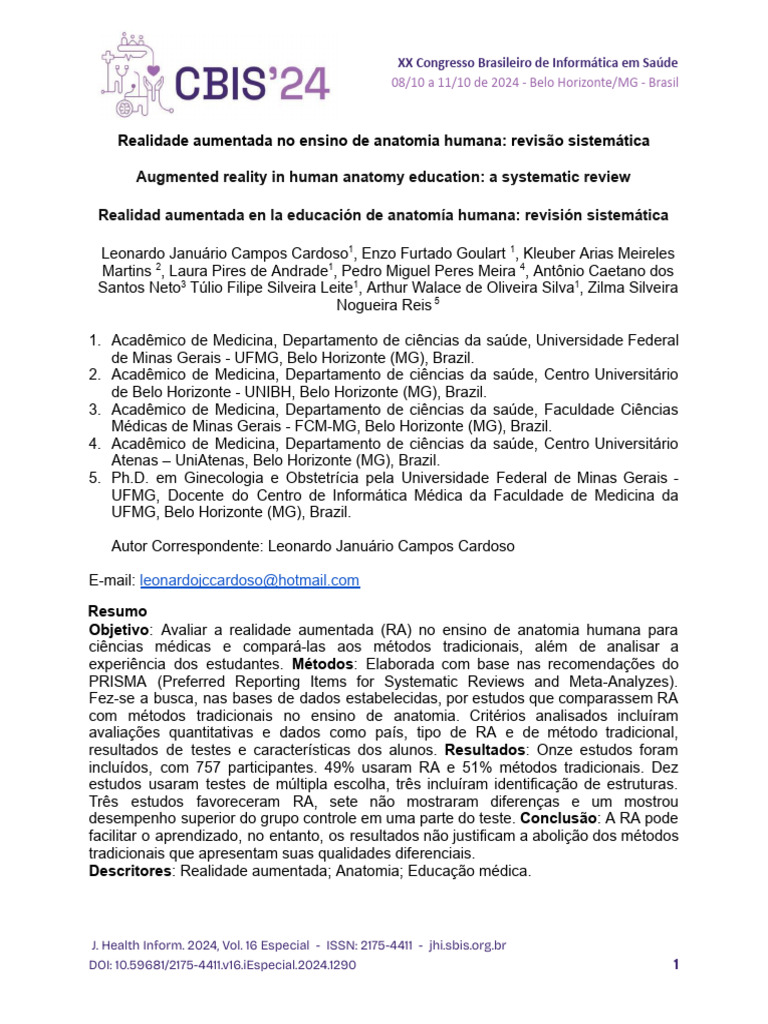 CBIS'24

XX Congresso Brasileiro de Informática em Saúde
08/10 a 11/10 de 2024 - Belo Horizonte/MG - Brasil

Realidade aumentada no ensino de anatomia humana: revisão sistemática

Augmented reality in human anatomy education: a systematic review

Realidad aumentada en la educación de anatomía humana: revisión sistemática

Leonardo Januário Campos Cardoso$^1$, Enzo Furtado Goulart $^1$, Kleuber Arias Meireles Martins $^2$, Laura Pires de Andrade$^1$, Pedro Miguel Peres Meira $^4$, Antônio Caetano dos Santos Neto$^3$ Túlio Filipe Silveira Leite$^1$, Arthur Walace de Oliveira Silva$^1$, Zilma Silveira Nogueira Reis $^5$

1. Acadêmico de Medicina, Departamento de ciências da saúde, Universidade Federal de Minas Gerais - UFMG, Belo Horizonte (MG), Brazil.
2. Acadêmico de Medicina, Departamento de ciências da saúde, Centro Universitário de Belo Horizonte - UNIBH, Belo Horizonte (MG), Brazil.
3. Acadêmico de Medicina, Departamento de ciências da saúde, Faculdade Ciências Médicas de Minas Gerais - FCM-MG, Belo Horizonte (MG), Brazil.
4. Acadêmico de Medicina, Departamento de ciências da saúde, Centro Universitário Atenas – UniAtenas, Belo Horizonte (MG), Brazil.
5. Ph.D. em Ginecologia e Obstetrícia pela Universidade Federal de Minas Gerais - UFMG, Docente do Centro de Informática Médica da Faculdade de Medicina da UFMG, Belo Horizonte (MG), Brazil.

Autor Correspondente: Leonardo Januário Campos Cardoso

E-mail: leonardojccardoso@hotmail.com

Resumo
Objetivo: Avaliar a realidade aumentada (RA) no ensino de anatomia humana para ciências médicas e compará-las aos métodos tradicionais, além de analisar a experiência dos estudantes. Métodos: Elaborada com base nas recomendações do PRISMA (Preferred Reporting Items for Systematic Reviews and Meta-Analyzes). Fez-se a busca, nas bases de dados estabelecidas, por estudos que comparassem RA com métodos tradicionais no ensino de anatomia. Critérios analisados incluíram avaliações quantitativas e dados como país, tipo de RA e de método tradicional, resultados de testes e características dos alunos. Resultados: Onze estudos foram incluídos, com 757 participantes. 49% usaram RA e 51% métodos tradicionais. Dez estudos usaram testes de múltipla escolha, três incluíram identificação de estruturas. Três estudos favoreceram RA, sete não mostraram diferenças e um mostrou desempenho superior do grupo controle em uma parte do teste. Conclusão: A RA pode facilitar o aprendizado, no entanto, os resultados não justificam a abolição dos métodos tradicionais que apresentam suas qualidades diferenciais.
Descritores: Realidade aumentada; Anatomia; Educação médica.

J. Health Inform. 2024, Vol. 16 Especial - ISSN: 2175-4411 - jhi.sbis.org.br
DOI: 10.59681/2175-4411.v16.iEspecial.2024.1290

1